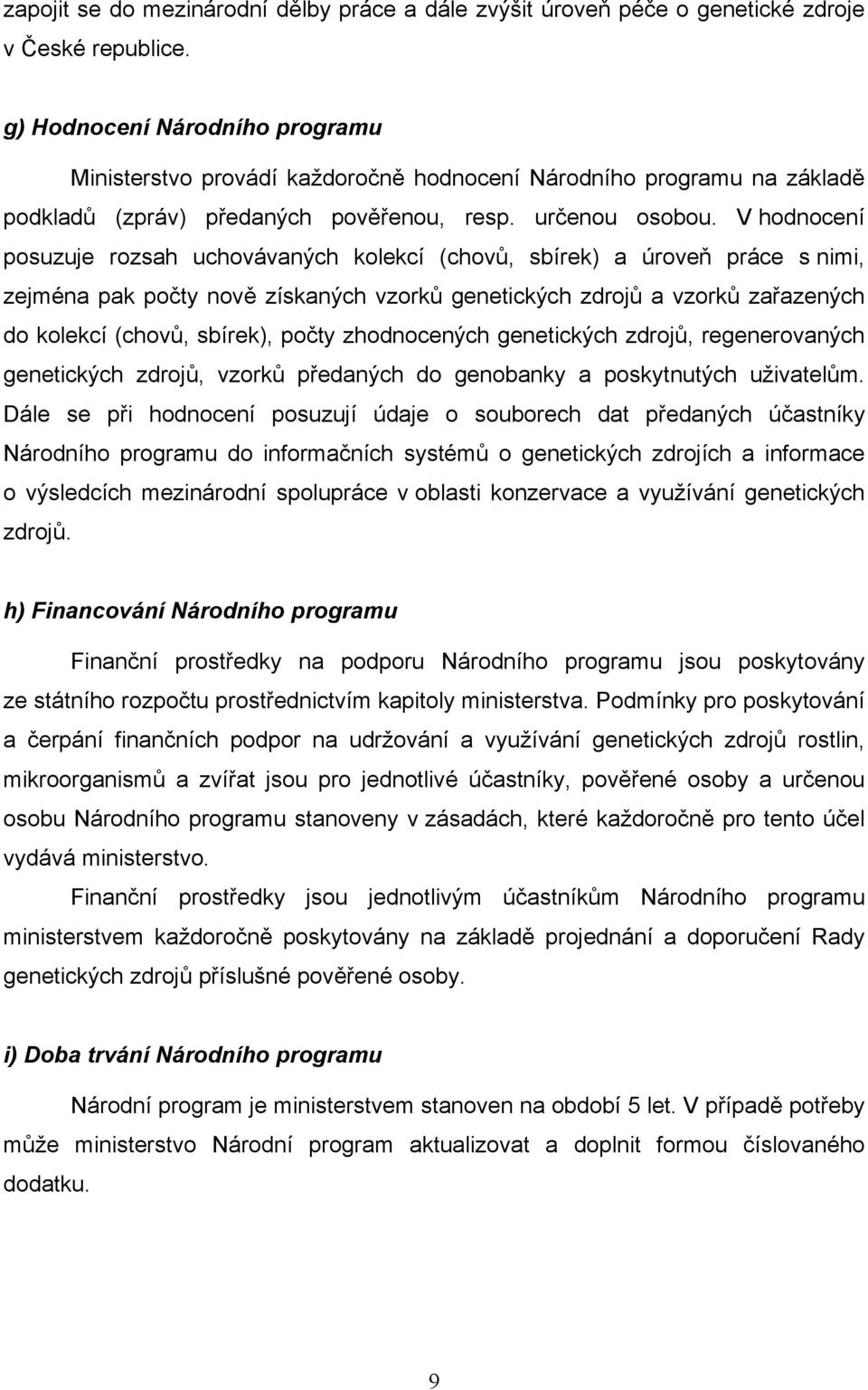 zapojit se do mezinárodní dělby práce a dále zvýšit úroveň péče o genetické zdroje v České republice.

g) Hodnocení Národního programu

Ministerstvo provádí každoročně hodnocení Národního programu na základě podkladů (zpráv) předaných pověřenou, resp. určenou osobou. V hodnocení posuzuje rozsah uchovávaných kolekcí (chovů, sbírek) a úroveň práce s nimi, zejména pak počty nově získaných vzorků genetických zdrojů a vzorků zařazených do kolekcí (chovů, sbírek), počty zhodnocených genetických zdrojů, regenerovaných genetických zdrojů, vzorků předaných do genobanky a poskytnutých uživatelům. Dále se při hodnocení posuzují údaje o souborech dat předaných účastníky Národního programu do informačních systémů o genetických zdrojích a informace o výsledcích mezinárodní spolupráce v oblasti konzervace a využívání genetických zdrojů.

h) Financování Národního programu

Finanční prostředky na podporu Národního programu jsou poskytovány ze státního rozpočtu prostřednictvím kapitoly ministerstva. Podmínky pro poskytování a čerpání finančních podpor na udržování a využívání genetických zdrojů rostlin, mikroorganismů a zvířat jsou pro jednotlivé účastníky, pověřené osoby a určenou osobu Národního programu stanoveny v zásadách, které každoročně pro tento účel vydává ministerstvo.

Finanční prostředky jsou jednotlivým účastníkům Národního programu ministerstvem každoročně poskytovány na základě projednání a doporučení Rady genetických zdrojů příslušné pověřené osoby.

i) Doba trvání Národního programu

Národní program je ministerstvem stanoven na období 5 let. V případě potřeby může ministerstvo Národní program aktualizovat a doplnit formou číslovaného dodatku.

9